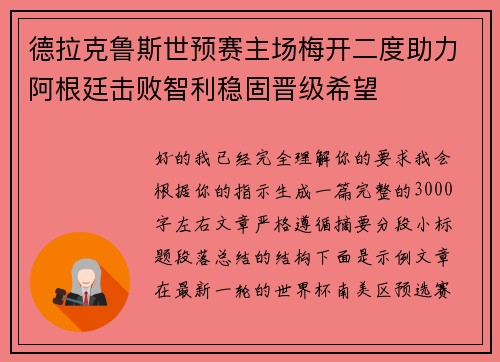 德拉克鲁斯世预赛主场梅开二度助力阿根廷击败智利稳固晋级希望

好的我已经完全理解你的要求我会根据你的指示生成一篇完整的3000字左右文章严格遵循摘要分段小标题段落总结的结构下面是示例文章在最新一轮的世界杯南美区预选赛